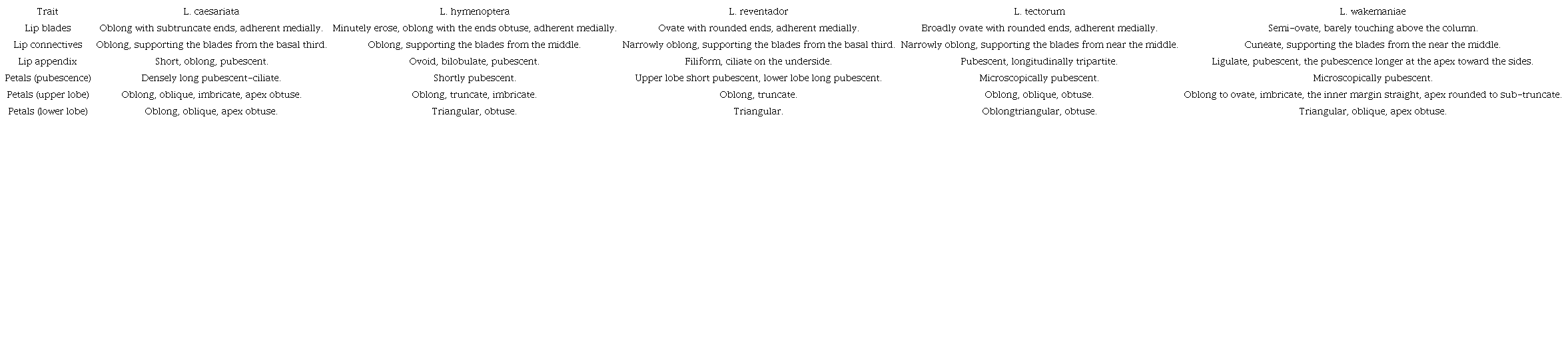 | Trait | L. caesariata | L. hymenoptera | L. reventador | L. tectorum | L. wakemaniae |
|---|---|---|---|---|---|
| Lip blades | Oblong with subtruncate ends, adherent medially. | Minutely erose, oblong with the ends obtuse, adherent medially. | Ovate with rounded ends, adherent medially. | Broadly ovate with rounded ends, adherent medially. | Semi-ovate, barely touching above the column. |
| Lip connectives | Oblong, supporting the blades from the basal third. | Oblong, supporting the blades from the middle. | Narrowly oblong, supporting the blades from the basal third. | Narrowly oblong, supporting the blades from near the middle. | Cuneate, supporting the blades from the near the middle. |
| Lip appendix | Short, oblong, pubescent. | Ovoid, bilobulate, pubescent. | Filiform, ciliate on the underside. | Pubescent, longitudinally tripartite. | Ligulate, pubescent, the pubescence longer at the apex toward the sides. |
| Petals (pubescence) | Densely long pubescent-ciliate. | Shortly pubescent. | Upper lobe short pubescent, lower lobe long pubescent. | Microscopically pubescent. | Microscopically pubescent. |
| Petals (upper lobe) | Oblong, oblique, imbricate, apex obtuse. | Oblong, truncate, imbricate. | Oblong, truncate. | Oblong, oblique, obtuse. | Oblong to ovate, imbricate, the inner margin straight, apex rounded to sub-truncate. |
| Petals (lower lobe) | Oblong, oblique, apex obtuse. | Triangular, obtuse. | Triangular. | Oblongtriangular, obtuse. | Triangular, oblique, apex obtuse. |